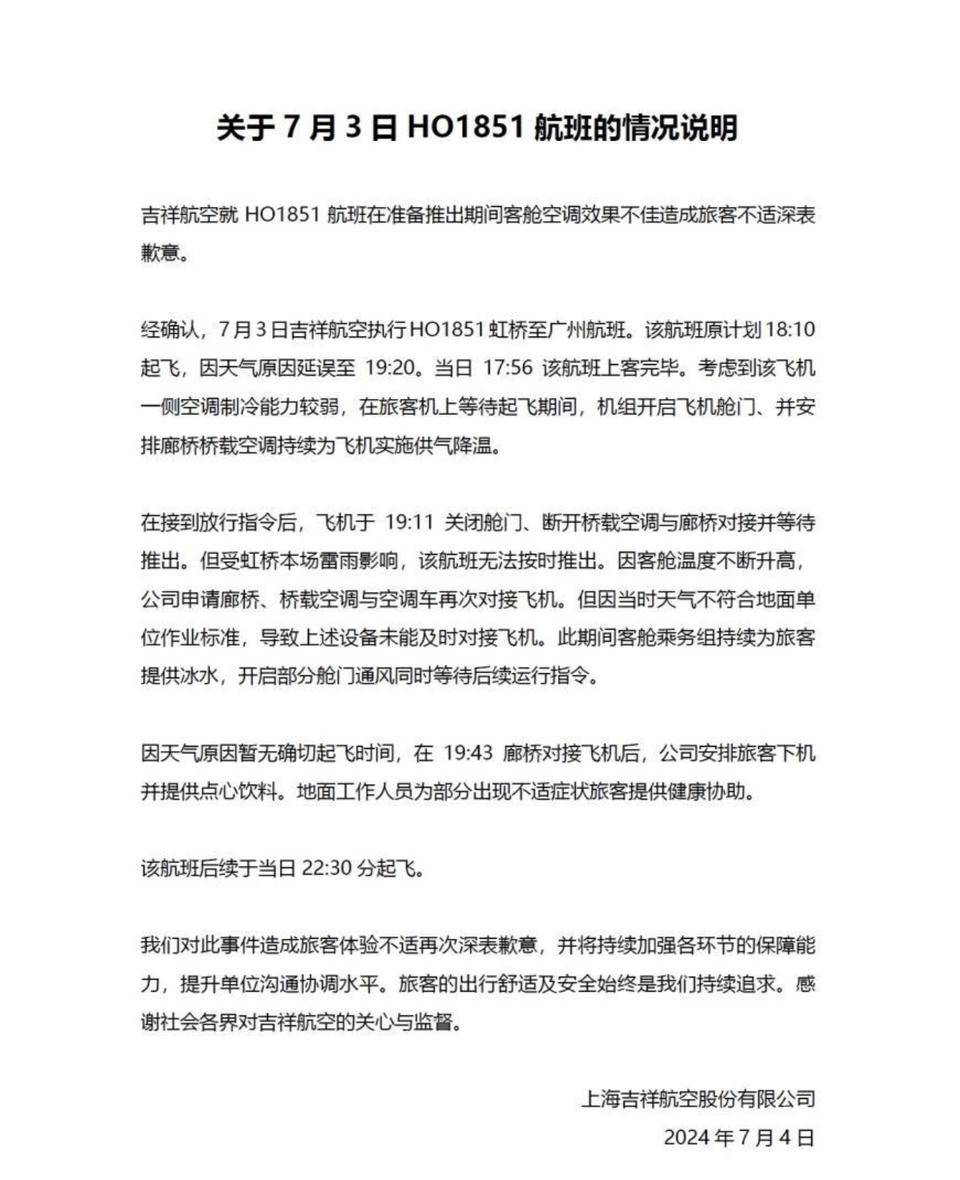 关于 7 月 3 日 HO1851 航班的情况说明

吉祥航空就 HO1851 航班在准备推出期间客舱空调效果不佳造成旅客不适深表歉意。

经确认，7 月 3 日吉祥航空执行 HO1851 虹桥至广州航班。该航班原计划 18:10 起飞，因天气原因延误至 19:20。当日 17:56 该航班上客完毕。考虑到该飞机一侧空调制冷能力较弱，在旅客机上等待起飞期间，机组开启飞机舱门、并安排廊桥桥载空调持续为飞机实施供气降温。

在接到放行指令后，飞机于 19:11 关闭舱门、断开桥载空调与廊桥对接并等待推出。但受虹桥本场雷雨影响，该航班无法按时推出。因客舱温度不断升高，公司申请廊桥、桥载空调与空调车再次对接飞机。但因当时天气不符合地面单位作业标准，导致上述设备未能及时对接飞机。此期间客舱乘务组持续为旅客提供冰水，开启部分舱门通风同时等待后续运行指令。

因天气原因暂无确切起飞时间，在 19:43 廊桥对接飞机后，公司安排旅客下机并提供点心饮料。地面工作人员为部分出现不适症状旅客提供健康协助。

该航班后续于当日 22:30 分起飞。

我们对此事件造成旅客体验不适再次深表歉意，并将持续加强各环节的保障能力，提升单位沟通协调水平。旅客的出行舒适及安全始终是我们持续追求。感谢社会各界对吉祥航空的关心与监督。

上海吉祥航空股份有限公司
2024 年 7 月 4 日